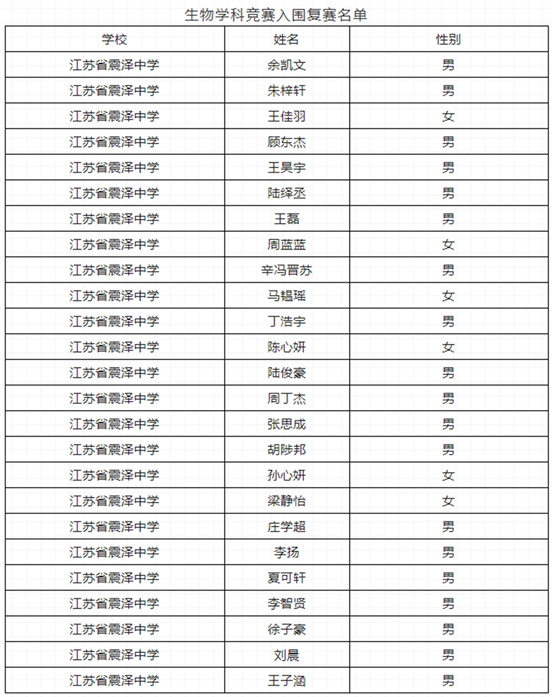 生物学科竞赛入围复赛名单

| 学校 | 姓名 | 性别 |
|---|---|---|
| 江苏省震泽中学 | 余凯文 | 男 |
| 江苏省震泽中学 | 朱梓轩 | 男 |
| 江苏省震泽中学 | 王佳羽 | 女 |
| 江苏省震泽中学 | 顾东杰 | 男 |
| 江苏省震泽中学 | 王昊宇 | 男 |
| 江苏省震泽中学 | 陆绎丞 | 男 |
| 江苏省震泽中学 | 王磊 | 男 |
| 江苏省震泽中学 | 周蓝蓝 | 女 |
| 江苏省震泽中学 | 辛冯晋苏 | 男 |
| 江苏省震泽中学 | 马韫瑶 | 女 |
| 江苏省震泽中学 | 丁浩宇 | 男 |
| 江苏省震泽中学 | 陈心妍 | 女 |
| 江苏省震泽中学 | 陆俊豪 | 男 |
| 江苏省震泽中学 | 周丁杰 | 男 |
| 江苏省震泽中学 | 张思成 | 男 |
| 江苏省震泽中学 | 胡陟邦 | 男 |
| 江苏省震泽中学 | 孙心妍 | 女 |
| 江苏省震泽中学 | 梁静怡 | 女 |
| 江苏省震泽中学 | 庄学超 | 男 |
| 江苏省震泽中学 | 李扬 | 男 |
| 江苏省震泽中学 | 夏可轩 | 男 |
| 江苏省震泽中学 | 李智贤 | 男 |
| 江苏省震泽中学 | 徐子豪 | 男 |
| 江苏省震泽中学 | 刘晨 | 男 |
| 江苏省震泽中学 | 王子涵 | 男 |